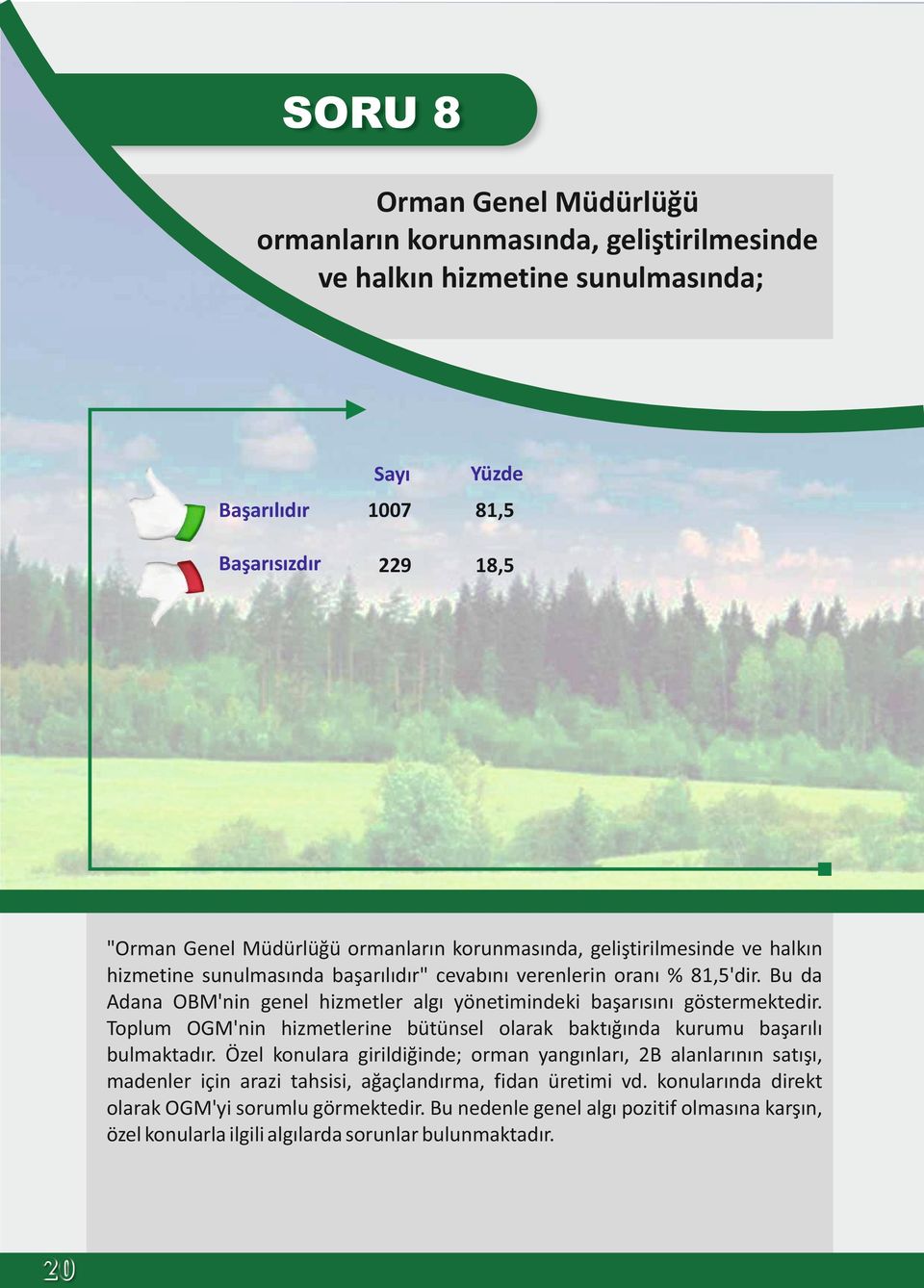 SORU 8

Orman Genel Müdürlüğü ormanların korunmasında, geliştirilmesinde ve halkın hizmetine sunulmasında;

| | Sayı | Yüzde |
|---|---|---|
| Başarılıdır | 1007 | 81,5 |
| Başarısızdır | 229 | 18,5 |

"Orman Genel Müdürlüğü ormanların korunmasında, geliştirilmesinde ve halkın hizmetine sunulmasında başarılıdır" cevabını verenlerin oranı % 81,5'dir. Bu da Adana OBM'nin genel hizmetler algı yönetimindeki başarısını göstermektedir. Toplum OGM'nin hizmetlerine bütünsel olarak baktığında kurumu başarılı bulmaktadır. Özel konulara girildiğinde; orman yangınları, 2B alanlarının satışı, madenler için arazi tahsisi, ağaçlandırma, fidan üretimi vd. konularında direkt olarak OGM'yi sorumlu görmektedir. Bu nedenle genel algı pozitif olmasına karşın, özel konularla ilgili algılarda sorunlar bulunmaktadır.

20